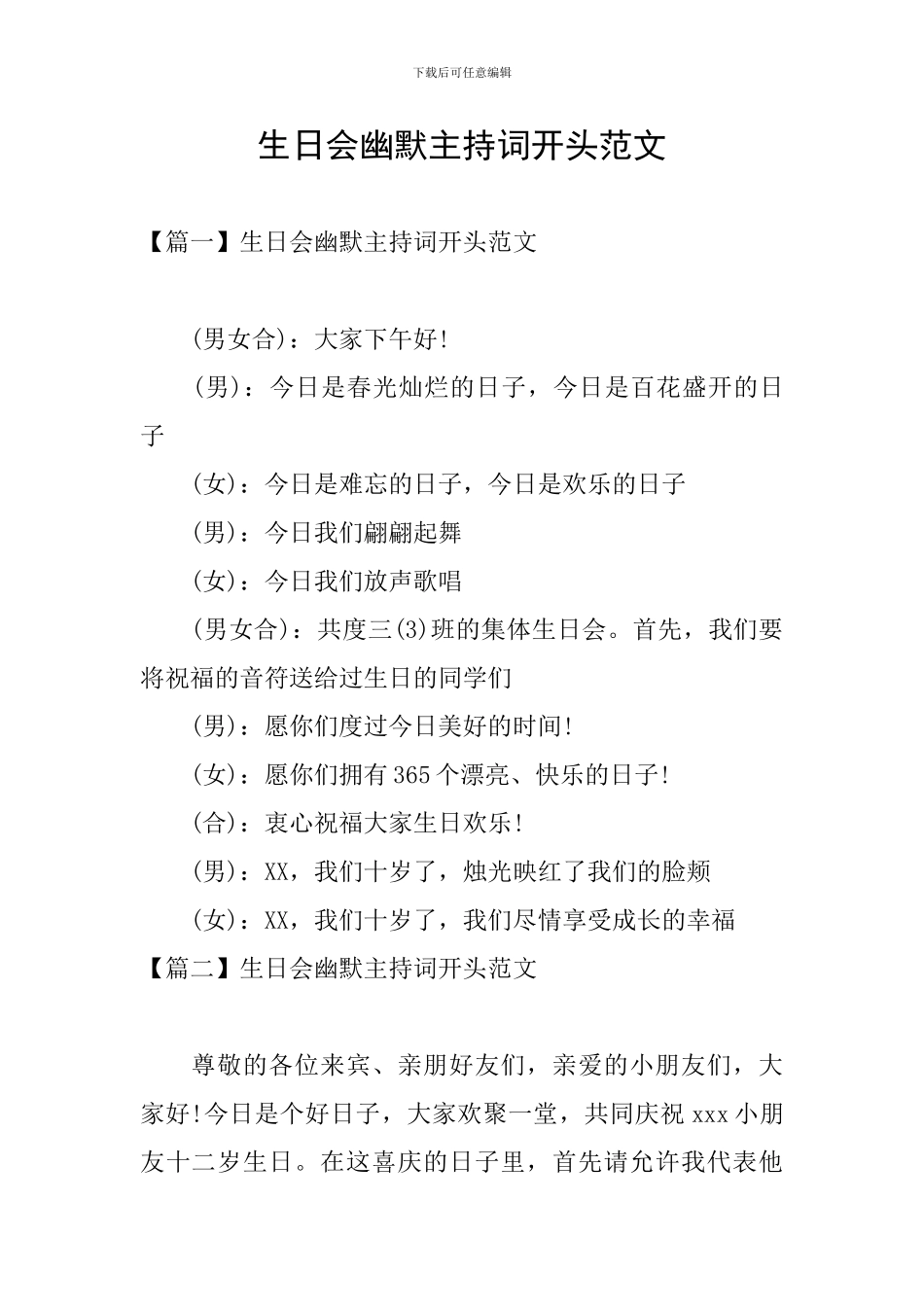 下载后可任意编辑

生日会幽默主持词开头范文

【篇一】生日会幽默主持词开头范文

(男女合)：大家下午好!

(男)：今日是春光灿烂的日子，今日是百花盛开的日子

(女)：今日是难忘的日子，今日是欢乐的日子

(男)：今日我们翩翩起舞

(女)：今日我们放声歌唱

(男女合)：共度三(3)班的集体生日会。首先，我们要将祝福的音符送给过生日的同学们

(男)：愿你们度过今日美好的时间!

(女)：愿你们拥有365个漂亮、快乐的日子!

(合)：衷心祝福大家生日欢乐!

(男)：XX，我们十岁了，烛光映红了我们的脸颊

(女)：XX，我们十岁了，我们尽情享受成长的幸福

【篇二】生日会幽默主持词开头范文

尊敬的各位来宾、亲朋好友们，亲爱的小朋友们，大家好!今日是个好日子，大家欢聚一堂，共同庆祝xxx小朋友十二岁生日。在这喜庆的日子里，首先请允许我代表他